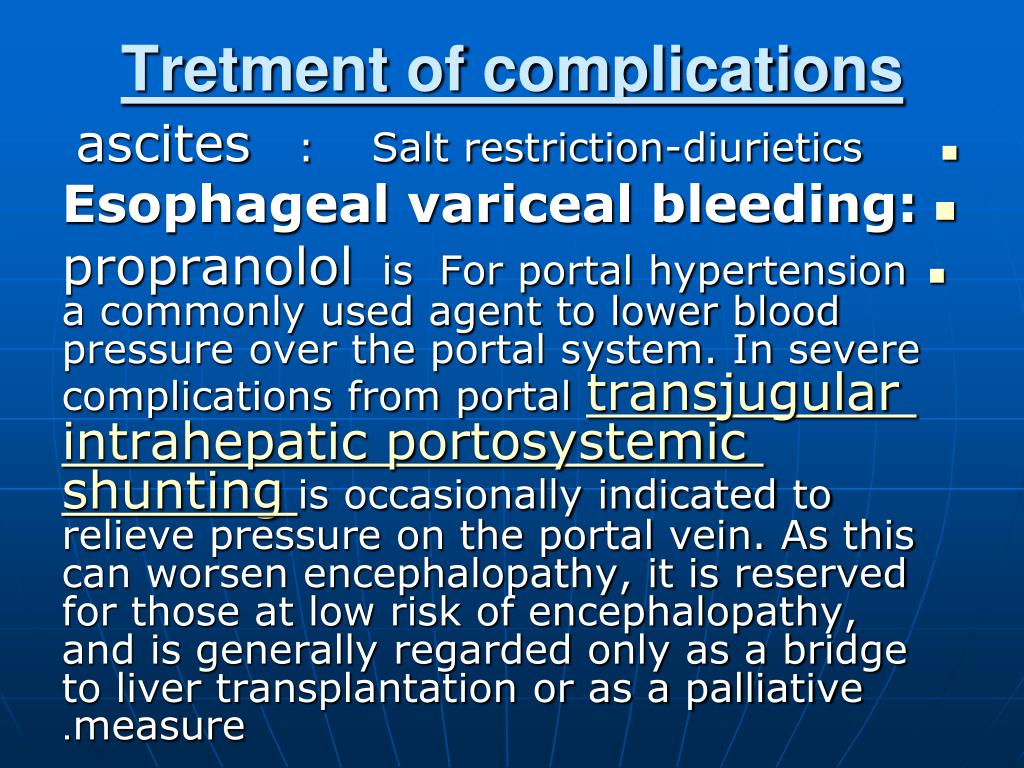 Tretment of complications

ascites : Salt restriction-diurietics

Esophageal variceal bleeding:

propranolol is For portal hypertension a commonly used agent to lower blood pressure over the portal system. In severe complications from portal transjugular intrahepatic portosystemic shunting is occasionally indicated to relieve pressure on the portal vein. As this can worsen encephalopathy, it is reserved for those at low risk of encephalopathy, and is generally regarded only as a bridge to liver transplantation or as a palliative .measure